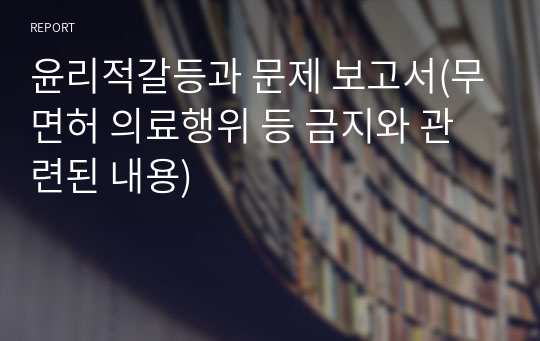 REPORT

윤리적갈등과 문제 보고서(무면허 의료행위 등 금지와 관련된 내용)